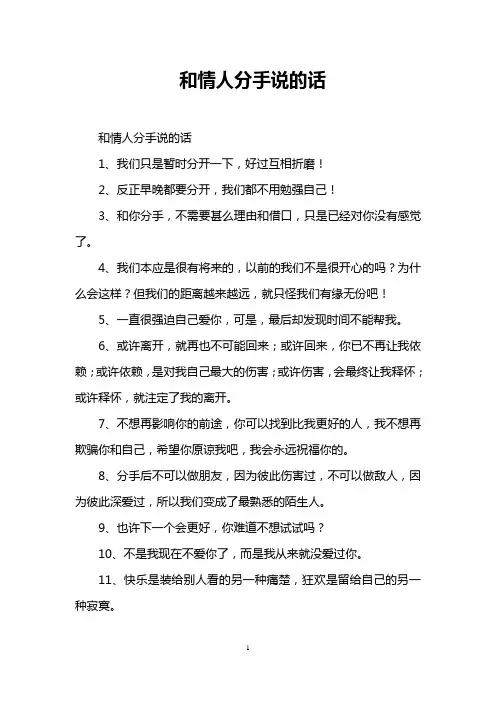 和情人分手说的话

和情人分手说的话

1、我们只是暂时分开一下，好过互相折磨！

2、反正早晚都要分开，我们都不用勉强自己！

3、和你分手，不需要甚么理由和借口，只是已经对你没有感觉了。

4、我们本应是很有将来的，以前的我们不是很开心的吗？为什么会这样？但我们的距离越来越远，就只怪我们有缘无份吧！

5、一直很强迫自己爱你，可是，最后却发现时间不能帮我。

6、或许离开，就再也不可能回来；或许回来，你已不再让我依赖；或许依赖，是对我自己最大的伤害；或许伤害，会最终让我释怀；或许释怀，就注定了我的离开。

7、不想再影响你的前途，你可以找到比我更好的人，我不想再欺骗你和自己，希望你原谅我吧，我会永远祝福你的。

8、分手后不可以做朋友，因为彼此伤害过，不可以做敌人，因为彼此深爱过，所以我们变成了最熟悉的陌生人。

9、也许下一个会更好，你难道不想试试吗？

10、不是我现在不爱你了，而是我从来就没爱过你。

11、快乐是装给别人看的另一种痛楚，狂欢是留给自己的另一种寂寞。

1